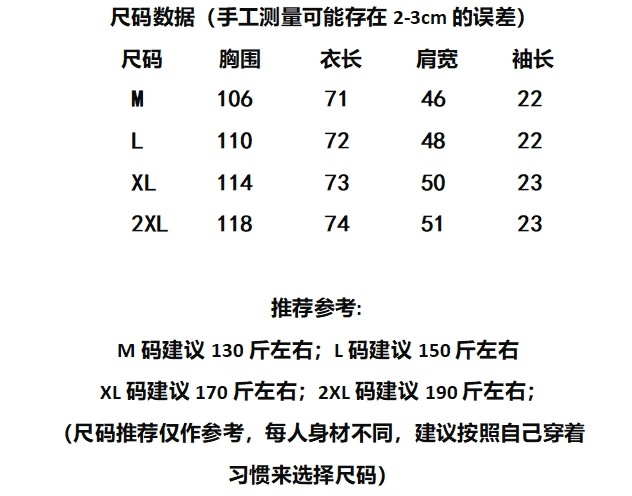 尺码数据（手工测量可能存在2-3cm的误差）

| 尺码 | 胸围 | 衣长 | 肩宽 | 袖长 |
|---|---|---|---|---|
| M | 106 | 71 | 46 | 22 |
| L | 110 | 72 | 48 | 22 |
| XL | 114 | 73 | 50 | 23 |
| 2XL | 118 | 74 | 51 | 23 |

推荐参考:

M码建议130斤左右；L码建议150斤左右

XL码建议170斤左右；2XL码建议190斤左右；

（尺码推荐仅作参考，每人身材不同，建议按照自己穿着习惯来选择尺码）